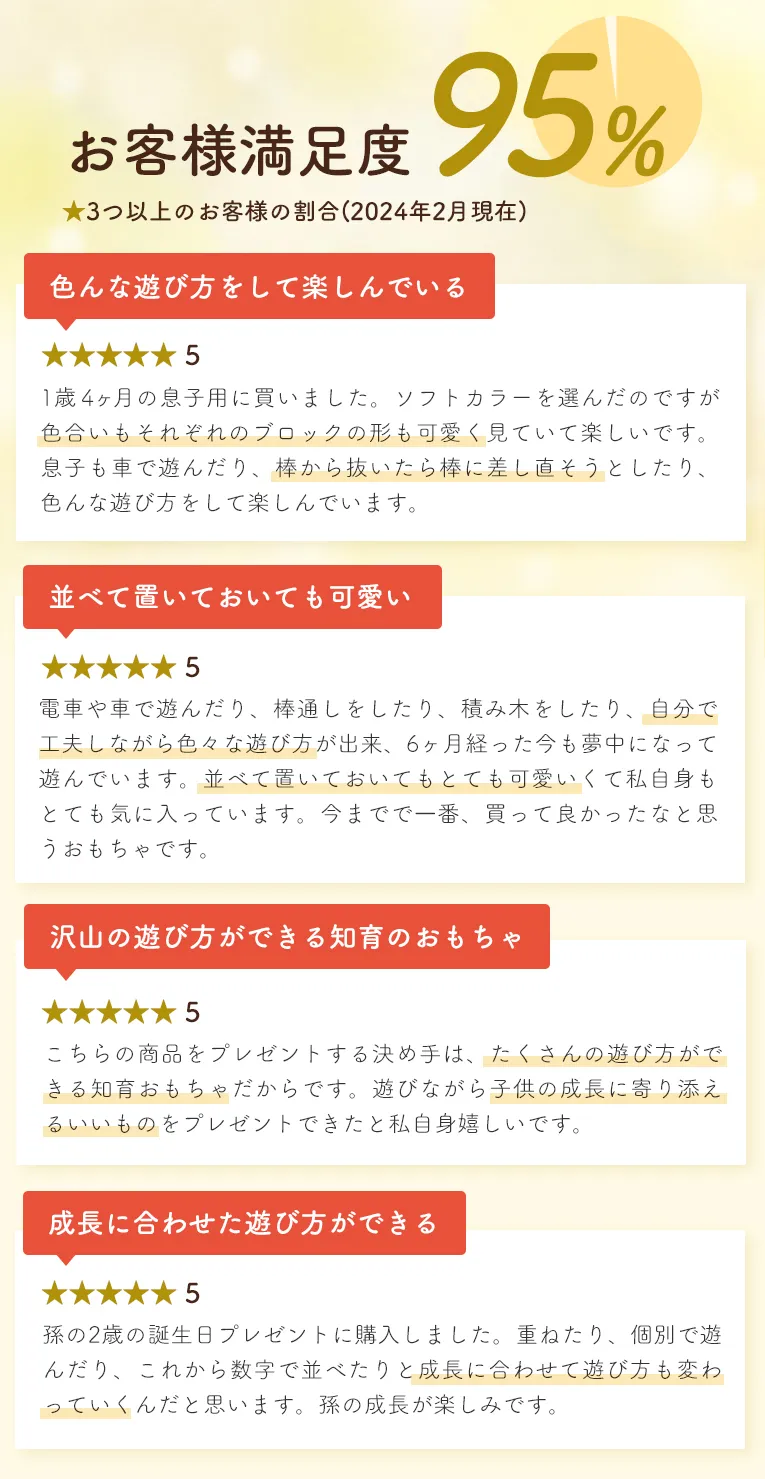 お客様満足度 95%

★3つ以上のお客様の割合(2024年2月現在)

色んな遊び方をして楽しんでいる

★★★★★ 5

1歳4ヶ月の息子用に買いました。ソフトカラーを選んだのですが色合いもそれぞれのブロックの形も可愛く見ていて楽しいです。息子も車で遊んだり、棒から抜いたら棒に差し直そうとしたり、色んな遊び方をして楽しんでいます。

並べて置いておいても可愛い

★★★★★ 5

電車や車で遊んだり、棒通しをしたり、積み木をしたり、自分で工夫しながら色々な遊び方が出来、6ヶ月経った今も夢中になって遊んでいます。並べて置いておいてもとても可愛いくて私自身もとても気に入っています。今までで一番、買って良かったなと思うおもちゃです。

沢山の遊び方ができる知育のおもちゃ

★★★★★ 5

こちらの商品をプレゼントする決め手は、たくさんの遊び方ができる知育おもちゃだからです。遊びながら子供の成長に寄り添えるいいものをプレゼントできたと私自身嬉しいです。

成長に合わせた遊び方ができる

★★★★★ 5

孫の2歳の誕生日プレゼントに購入しました。重ねたり、個別で遊んだり、これから数字で並べたりと成長に合わせて遊び方も変わっていくんだと思います。孫の成長が楽しみです。